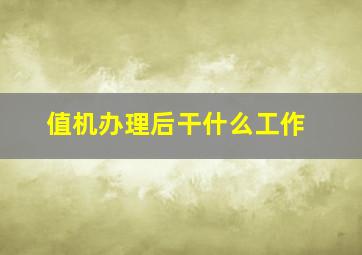 值机办理后干什么工作